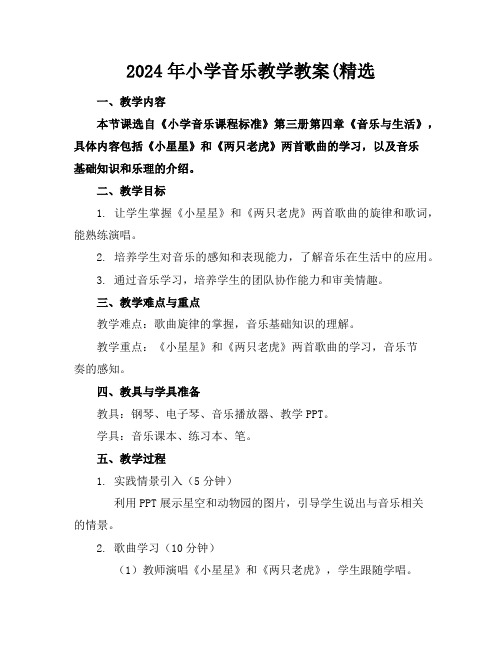 2024年小学音乐教学教案(精选

一、教学内容

本节课选自《小学音乐课程标准》第三册第四章《音乐与生活》，具体内容包括《小星星》和《两只老虎》两首歌曲的学习，以及音乐基础知识和乐理的介绍。

二、教学目标

1. 让学生掌握《小星星》和《两只老虎》两首歌曲的旋律和歌词，能熟练演唱。

2. 培养学生对音乐的感知和表现能力，了解音乐在生活中的应用。

3. 通过音乐学习，培养学生的团队协作能力和审美情趣。

三、教学难点与重点

教学难点：歌曲旋律的掌握，音乐基础知识的理解。

教学重点：《小星星》和《两只老虎》两首歌曲的学习，音乐节奏的感知。

四、教具与学具准备

教具：钢琴、电子琴、音乐播放器、教学PPT。

学具：音乐课本、练习本、笔。

五、教学过程

1. 实践情景引入（5分钟）

利用PPT展示星空和动物园的图片，引导学生说出与音乐相关的情景。

2. 歌曲学习（10分钟）

（1）教师演唱《小星星》和《两只老虎》，学生跟随学唱。